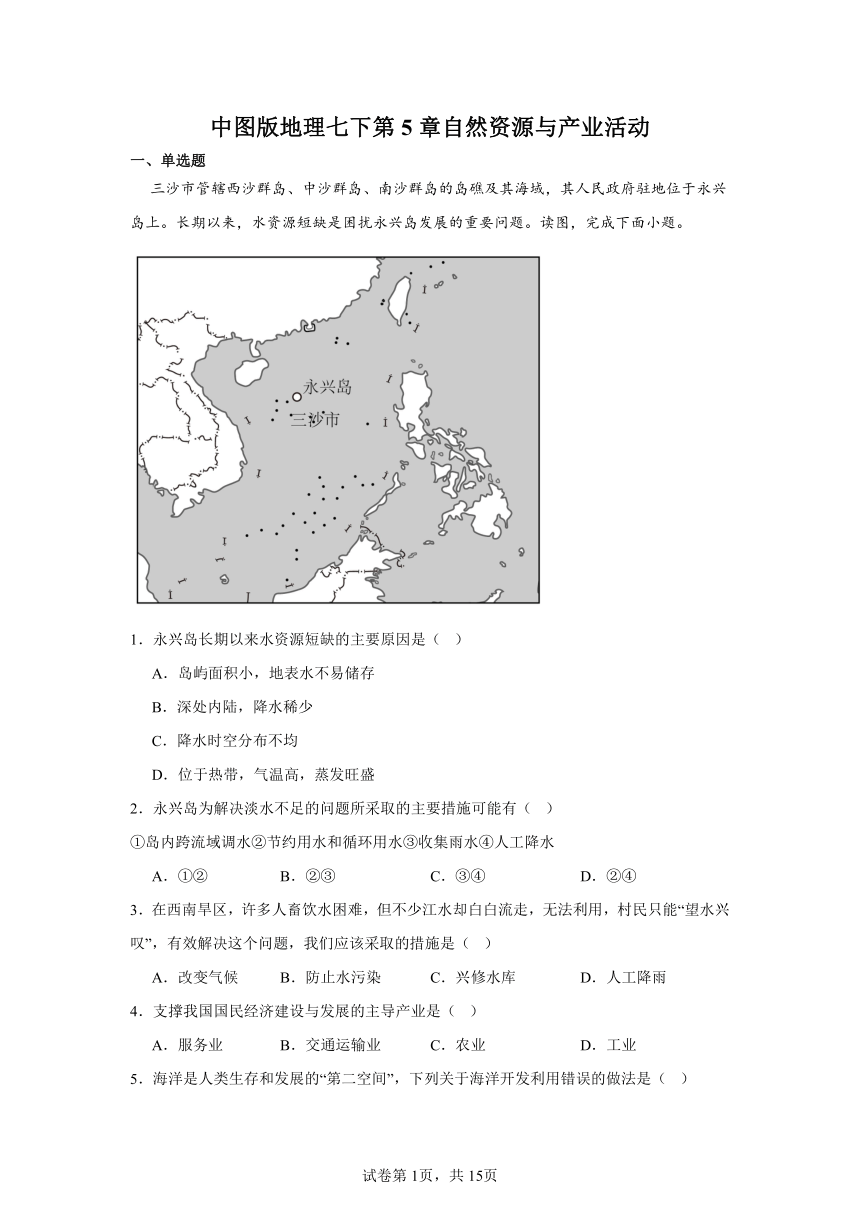 中图版地理七下第 5 章自然资源与产业活动

一、单选题

三沙市管辖西沙群岛、中沙群岛、南沙群岛的岛礁及其海域，其人民政府驻地位于永兴岛上。长期以来，水资源短缺是困扰永兴岛发展的重要问题。读图，完成下面小题。

永兴岛

三沙市

1．永兴岛长期以来水资源短缺的主要原因是（　）

A．岛屿面积小，地表水不易储存

B．深处内陆，降水稀少

C．降水时空分布不均

D．位于热带，气温高，蒸发旺盛

2．永兴岛为解决淡水不足的问题所采取的主要措施可能有（　）

①岛内跨流域调水②节约用水和循环用水③收集雨水④人工降水

A．①②　　B．②③　　C．③④　　D．②④

3．在西南旱区，许多人畜饮水困难，但不少江水却白白流走，无法利用，村民只能“望水兴叹”，有效解决这个问题，我们应该采取的措施是（　）

A．改变气候　　B．防止水污染　　C．兴修水库　　D．人工降雨

4．支撑我国国民经济建设与发展的主导产业是（　）

A．服务业　　B．交通运输业　　C．农业　　D．工业

5．海洋是人类生存和发展的“第二空间”，下列关于海洋开发利用错误的做法是（　）

试卷第 1页，共 15页